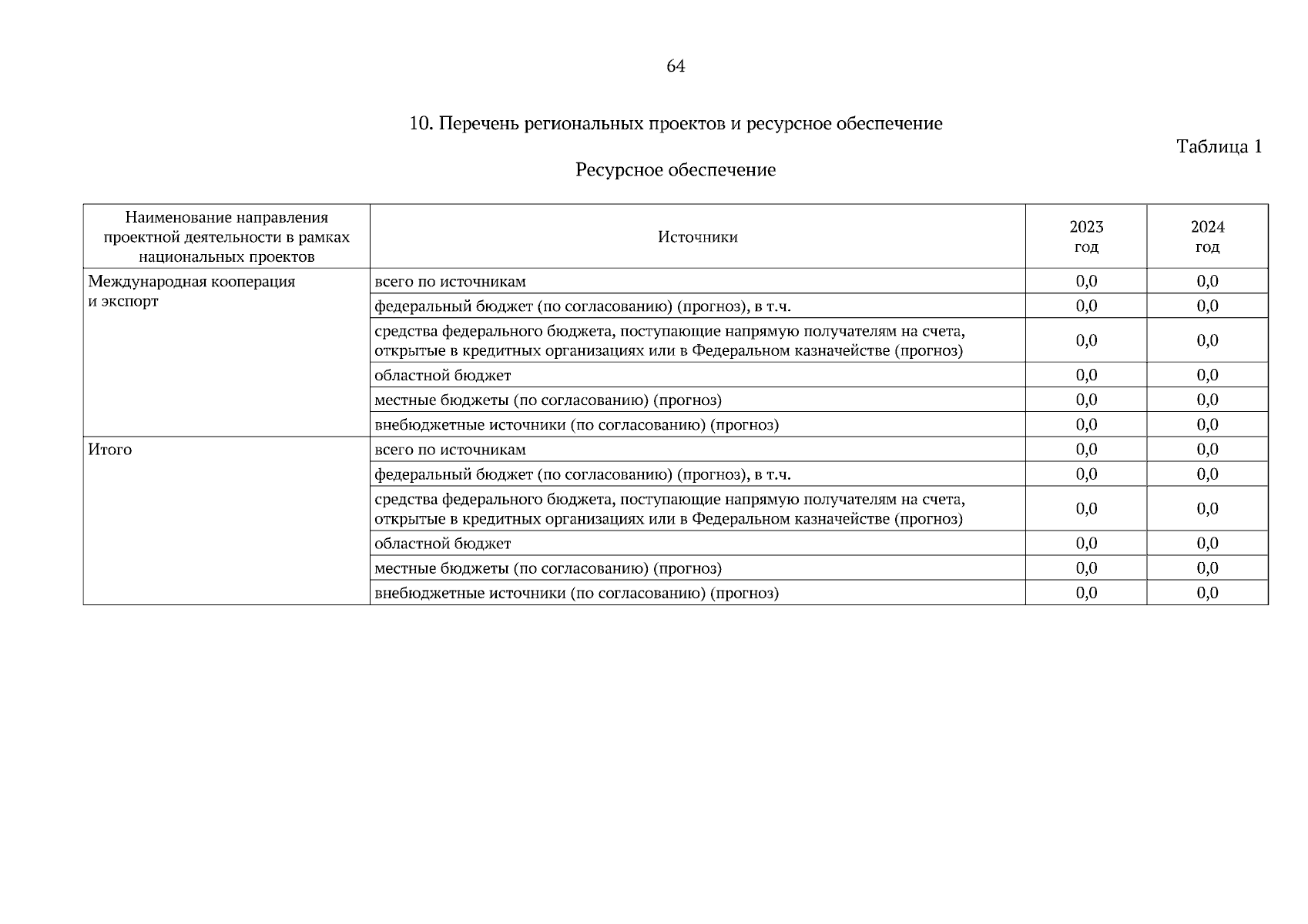 64

10. Перечень региональных проектов и ресурсное обеспечение

Таблица 1

Ресурсное обеспечение

| Наименование направления проектной деятельности в рамках национальных проектов | Источники | 2023 год | 2024 год |
|---|---|---|---|
| Международная кооперация и экспорт | всего по источникам | 0,0 | 0,0 |
| | федеральный бюджет (по согласованию) (прогноз), в т.ч. | 0,0 | 0,0 |
| | средства федерального бюджета, поступающие напрямую получателям на счета, открытые в кредитных организациях или в Федеральном казначействе (прогноз) | 0,0 | 0,0 |
| | областной бюджет | 0,0 | 0,0 |
| | местные бюджеты (по согласованию) (прогноз) | 0,0 | 0,0 |
| | внебюджетные источники (по согласованию) (прогноз) | 0,0 | 0,0 |
| Итого | всего по источникам | 0,0 | 0,0 |
| | федеральный бюджет (по согласованию) (прогноз), в т.ч. | 0,0 | 0,0 |
| | средства федерального бюджета, поступающие напрямую получателям на счета, открытые в кредитных организациях или в Федеральном казначействе (прогноз) | 0,0 | 0,0 |
| | областной бюджет | 0,0 | 0,0 |
| | местные бюджеты (по согласованию) (прогноз) | 0,0 | 0,0 |
| | внебюджетные источники (по согласованию) (прогноз) | 0,0 | 0,0 |